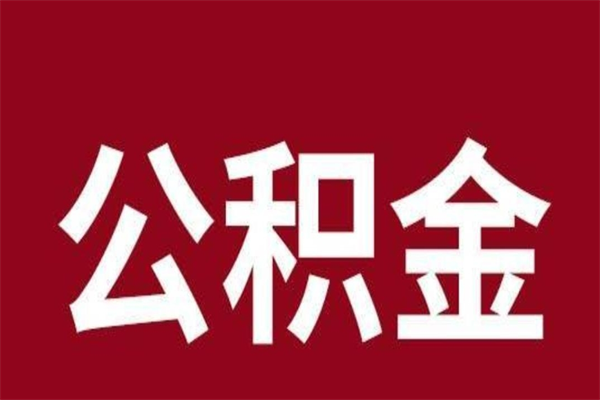 公积金